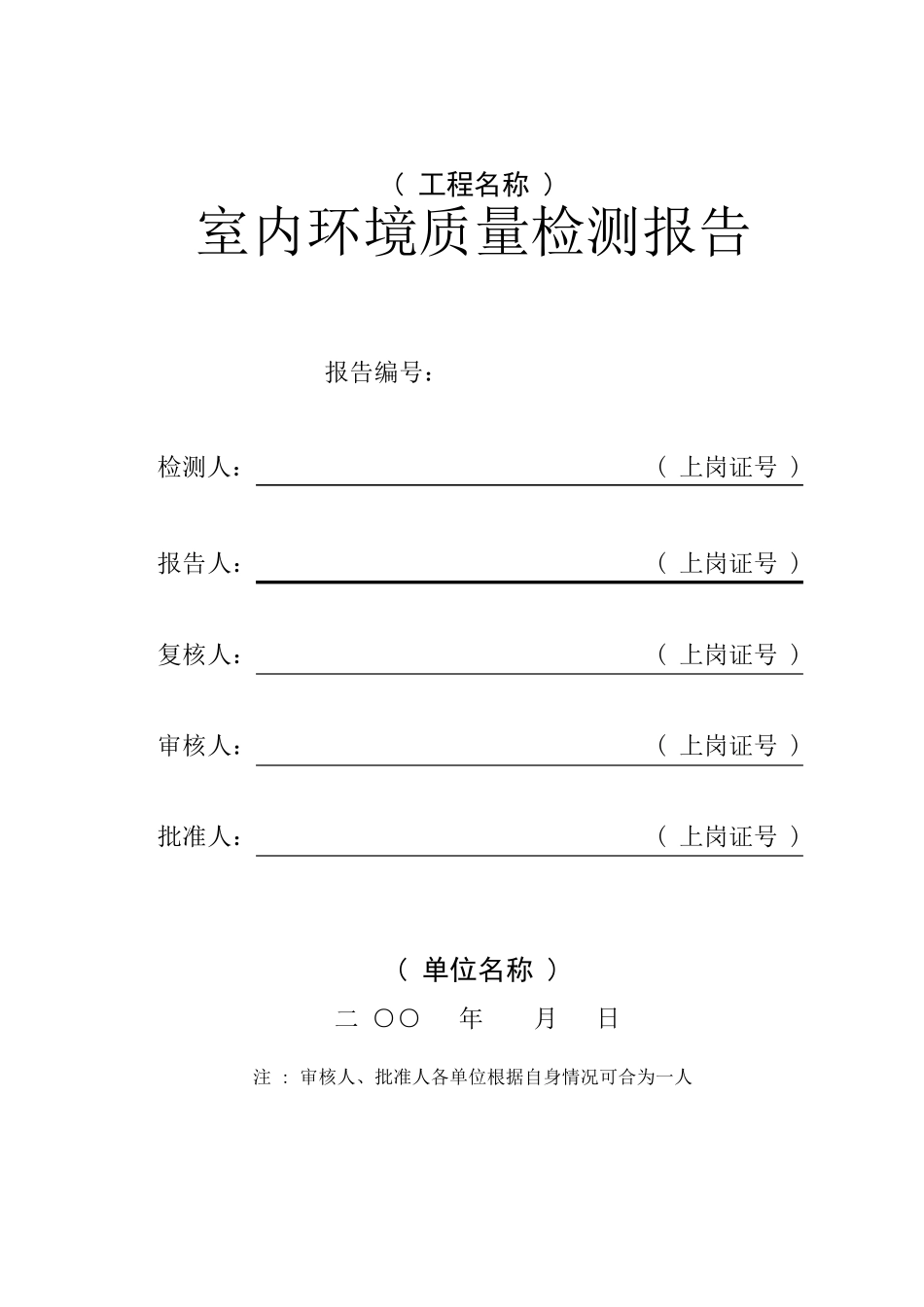 （ 工程名称 ）
室内环境质量检测报告

报告编号：

检测人：（ 上岗证号 ）

报告人：（ 上岗证号 ）

复核人：（ 上岗证号 ）

审核人：（ 上岗证号 ）

批准人：（ 上岗证号 ）

（ 单位名称 ）
二 〇〇 年 月 日

注 ： 审核人、批准人各单位根据自身情况可合为一人